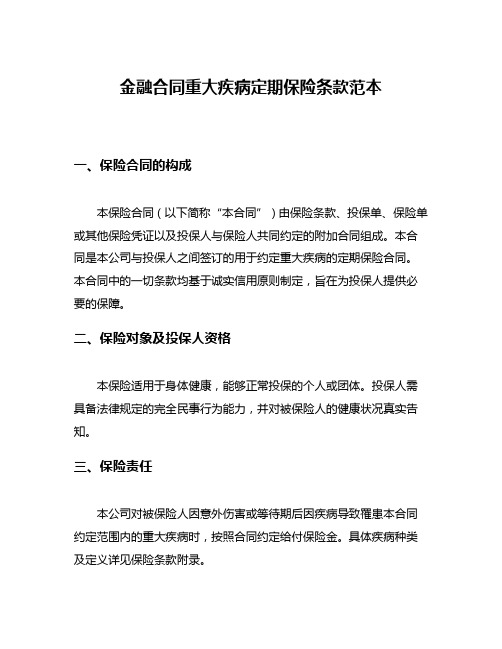 金融合同重大疾病定期保险条款范本

一、保险合同的构成

本保险合同（以下简称“本合同”）由保险条款、投保单、保险单或其他保险凭证以及投保人与保险人共同约定的附加合同组成。本合同是本公司与投保人之间签订的用于约定重大疾病的定期保险合同。本合同中的一切条款均基于诚实信用原则制定，旨在为投保人提供必要的保障。

二、保险对象及投保人资格

本保险适用于身体健康，能够正常投保的个人或团体。投保人需具备法律规定的完全民事行为能力，并对被保险人的健康状况真实告知。

三、保险责任

本公司对被保险人因意外伤害或等待期后因疾病导致罹患本合同约定范围内的重大疾病时，按照合同约定给付保险金。具体疾病种类及定义详见保险条款附录。